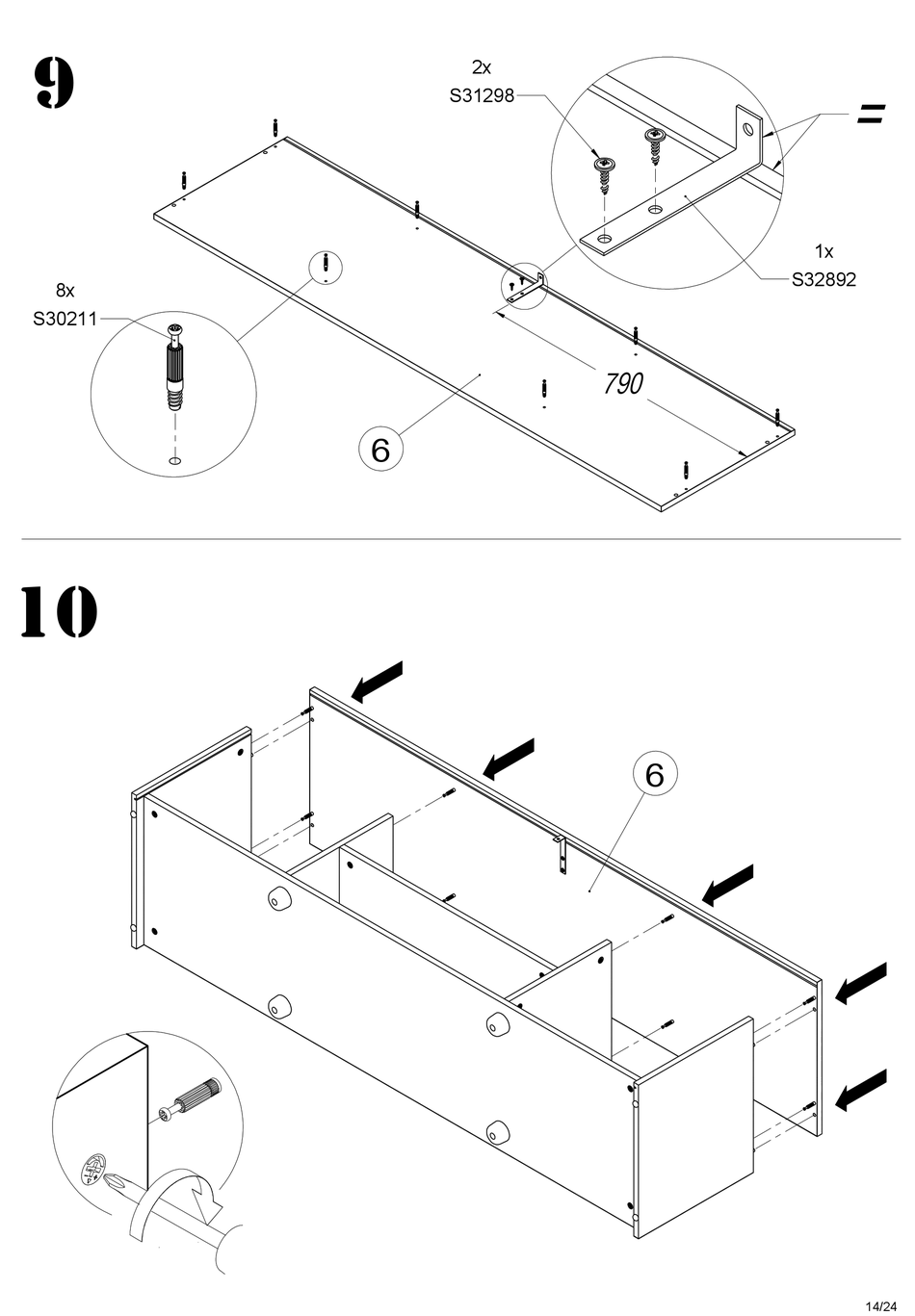 9

2x
S31298

=

1x
S32892

8x
S30211

790

6

10

6

14/24